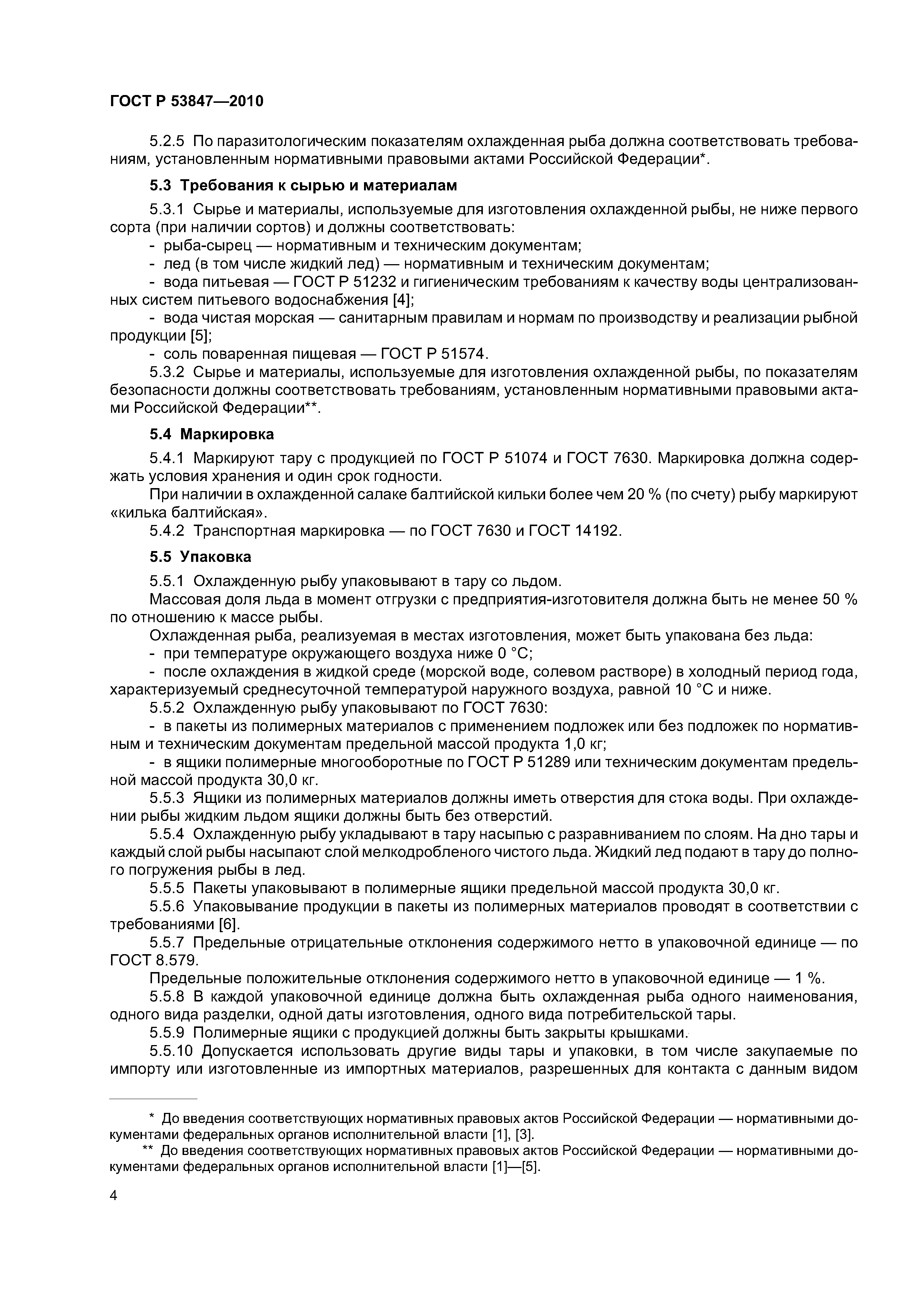 ГОСТ Р 53847—2010

5.2.5 По паразитологическим показателям охлажденная рыба должна соответствовать требованиям, установленным нормативными правовыми актами Российской Федерации*.

5.3 Требования к сырью и материалам

5.3.1 Сырье и материалы, используемые для изготовления охлажденной рыбы, не ниже первого сорта (при наличии сортов) и должны соответствовать:
- рыба-сырец — нормативным и техническим документам;
- лед (в том числе жидкий лед) — нормативным и техническим документам;
- вода питьевая — ГОСТ Р 51232 и гигиеническим требованиям к качеству воды централизованных систем питьевого водоснабжения [4];
- вода чистая морская — санитарным правилам и нормам по производству и реализации рыбной продукции [5];
- соль поваренная пищевая — ГОСТ Р 51574.
5.3.2 Сырье и материалы, используемые для изготовления охлажденной рыбы, по показателям безопасности должны соответствовать требованиям, установленным нормативными правовыми актами Российской Федерации**.

5.4 Маркировка

5.4.1 Маркируют тару с продукцией по ГОСТ Р 51074 и ГОСТ 7630. Маркировка должна содержать условия хранения и один срок годности.
При наличии в охлажденной салаке балтийской кильки более чем 20 % (по счету) рыбу маркируют «килька балтийская».
5.4.2 Транспортная маркировка — по ГОСТ 7630 и ГОСТ 14192.

5.5 Упаковка

5.5.1 Охлажденную рыбу упаковывают в тару со льдом.
Массовая доля льда в момент отгрузки с предприятия-изготовителя должна быть не менее 50 % по отношению к массе рыбы.
Охлажденная рыба, реализуемая в местах изготовления, может быть упакована без льда:
- при температуре окружающего воздуха ниже 0 °С;
- после охлаждения в жидкой среде (морской воде, солевом растворе) в холодный период года, характеризуемый среднесуточной температурой наружного воздуха, равной 10 °С и ниже.
5.5.2 Охлажденную рыбу упаковывают по ГОСТ 7630:
- в пакеты из полимерных материалов с применением подложек или без подложек по нормативным и техническим документам предельной массой продукта 1,0 кг;
- в ящики полимерные многооборотные по ГОСТ Р 51289 или техническим документам предельной массой продукта 30,0 кг.
5.5.3 Ящики из полимерных материалов должны иметь отверстия для стока воды. При охлаждении рыбы жидким льдом ящики должны быть без отверстий.
5.5.4 Охлажденную рыбу укладывают в тару насыпью с разравниванием по слоям. На дно тары и каждый слой рыбы насыпают слой мелкодробленого чистого льда. Жидкий лед подают в тару до полного погружения рыбы в лед.
5.5.5 Пакеты упаковывают в полимерные ящики предельной массой продукта 30,0 кг.
5.5.6 Упаковывание продукции в пакеты из полимерных материалов проводят в соответствии с требованиями [6].
5.5.7 Предельные отрицательные отклонения содержимого нетто в упаковочной единице — по ГОСТ 8.579.
Предельные положительные отклонения содержимого нетто в упаковочной единице — 1 %.
5.5.8 В каждой упаковочной единице должна быть охлажденная рыба одного наименования, одного вида разделки, одной даты изготовления, одного вида потребительской тары.
5.5.9 Полимерные ящики с продукцией должны быть закрыты крышками.
5.5.10 Допускается использовать другие виды тары и упаковки, в том числе закупаемые по импорту или изготовленные из импортных материалов, разрешенных для контакта с данным видом

* До введения соответствующих нормативных правовых актов Российской Федерации — нормативными документами федеральных органов исполнительной власти [1], [3].
** До введения соответствующих нормативных правовых актов Российской Федерации — нормативными документами федеральных органов исполнительной власти [1]—[5].

4